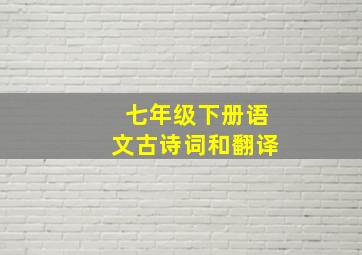 七年级下册语文古诗词和翻译